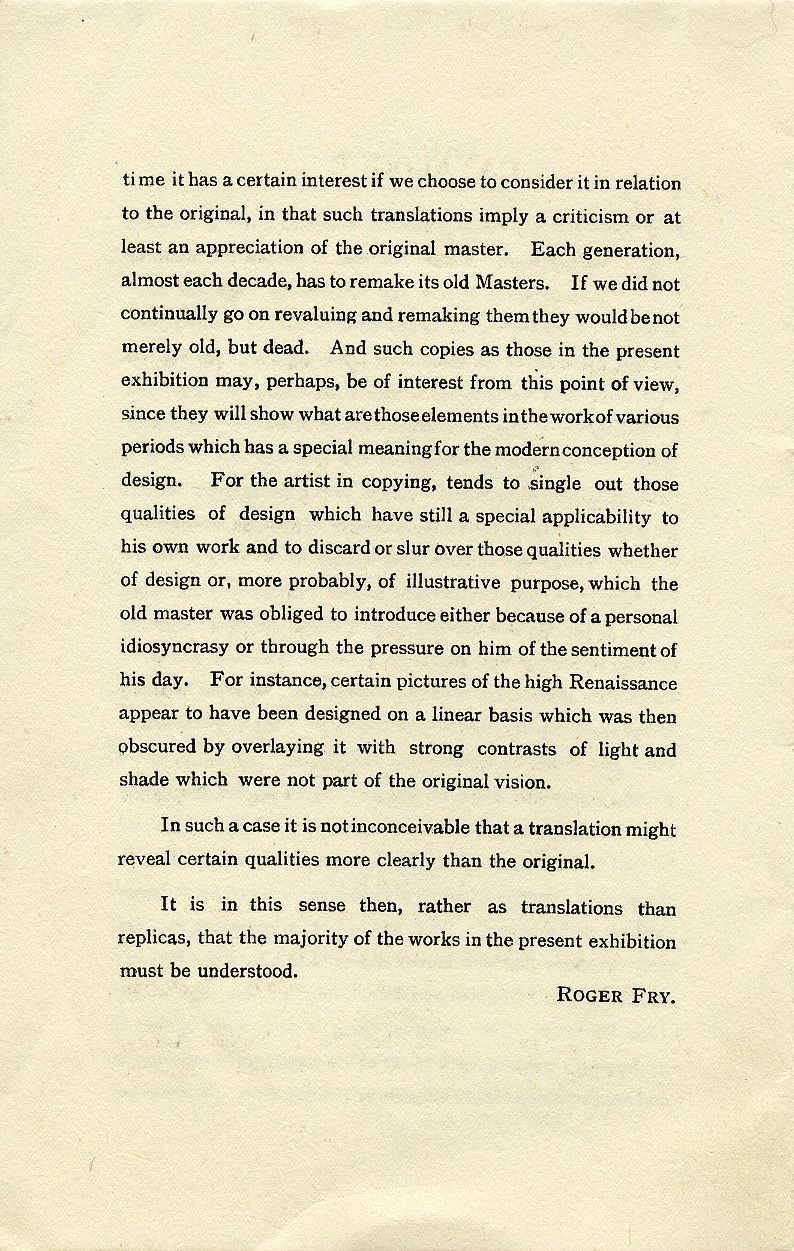 time it has a certain interest if we choose to consider it in relation to the original, in that such translations imply a criticism or at least an appreciation of the original master. Each generation, almost each decade, has to remake its old Masters. If we did not continually go on revaluing and remaking them they would be not merely old, but dead. And such copies as those in the present exhibition may, perhaps, be of interest from this point of view, since they will show what are those elements in the work of various periods which has a special meaning for the modern conception of design. For the artist in copying, tends to single out those qualities of design which have still a special applicability to his own work and to discard or slur over those qualities whether of design or, more probably, of illustrative purpose, which the old master was obliged to introduce either because of a personal idiosyncrasy or through the pressure on him of the sentiment of his day. For instance, certain pictures of the high Renaissance appear to have been designed on a linear basis which was then obscured by overlaying it with strong contrasts of light and shade which were not part of the original vision.

In such a case it is not inconceivable that a translation might reveal certain qualities more clearly than the original.

It is in this sense then, rather as translations than replicas, that the majority of the works in the present exhibition must be understood.

ROGER FRY.